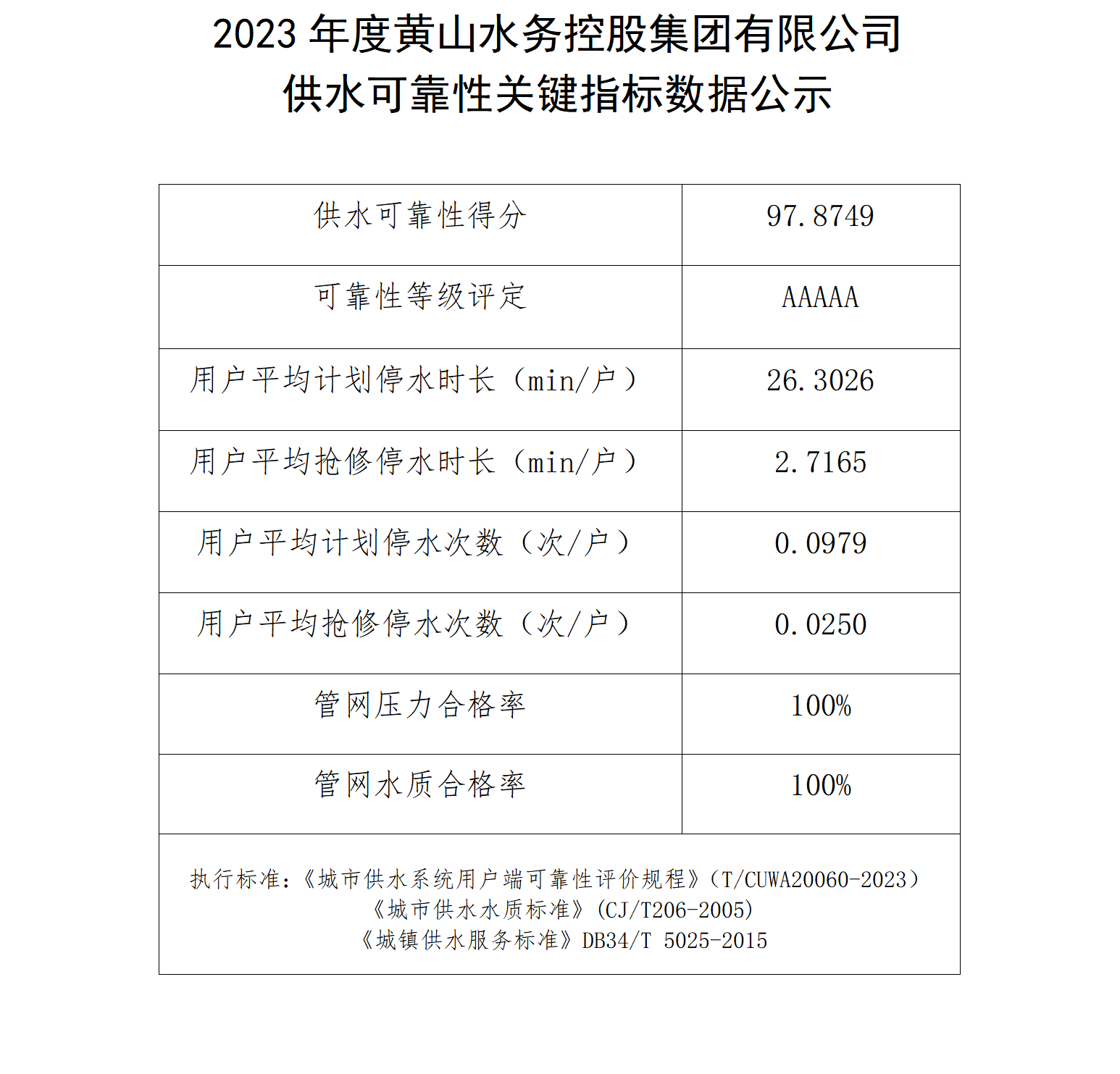 2023 年度黄山水务控股集团有限公司
供水可靠性关键指标数据公示

| 供水可靠性得分 | 97.8749 |
|---|---|
| 可靠性等级评定 | AAAAA |
| 用户平均计划停水时长（min/户） | 26.3026 |
| 用户平均抢修停水时长（min/户） | 2.7165 |
| 用户平均计划停水次数（次/户） | 0.0979 |
| 用户平均抢修停水次数（次/户） | 0.0250 |
| 管网压力合格率 | 100% |
| 管网水质合格率 | 100% |

执行标准：《城市供水系统用户端可靠性评价规程》（T/CUWA20060-2023）
《城市供水水质标准》（CJ/T206-2005）
《城镇供水服务标准》DB34/T 5025-2015